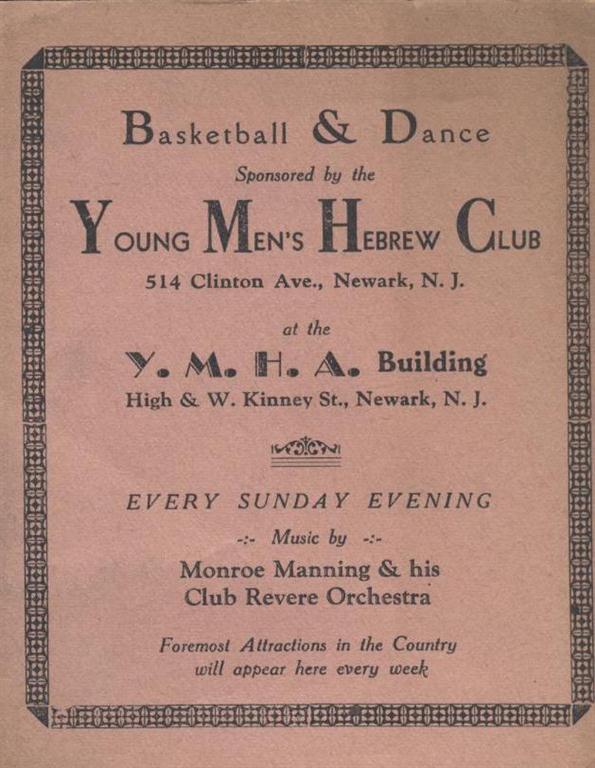 Basketball & Dance

Sponsored by the

YOUNG MEN'S HEBREW CLUB

514 Clinton Ave., Newark, N. J.

at the

Y. M. H. A. Building

High & W. Kinney St., Newark, N. J.

EVERY SUNDAY EVENING

-:- Music by -:-

Monroe Manning & his Club Revere Orchestra

Foremost Attractions in the Country will appear here every week